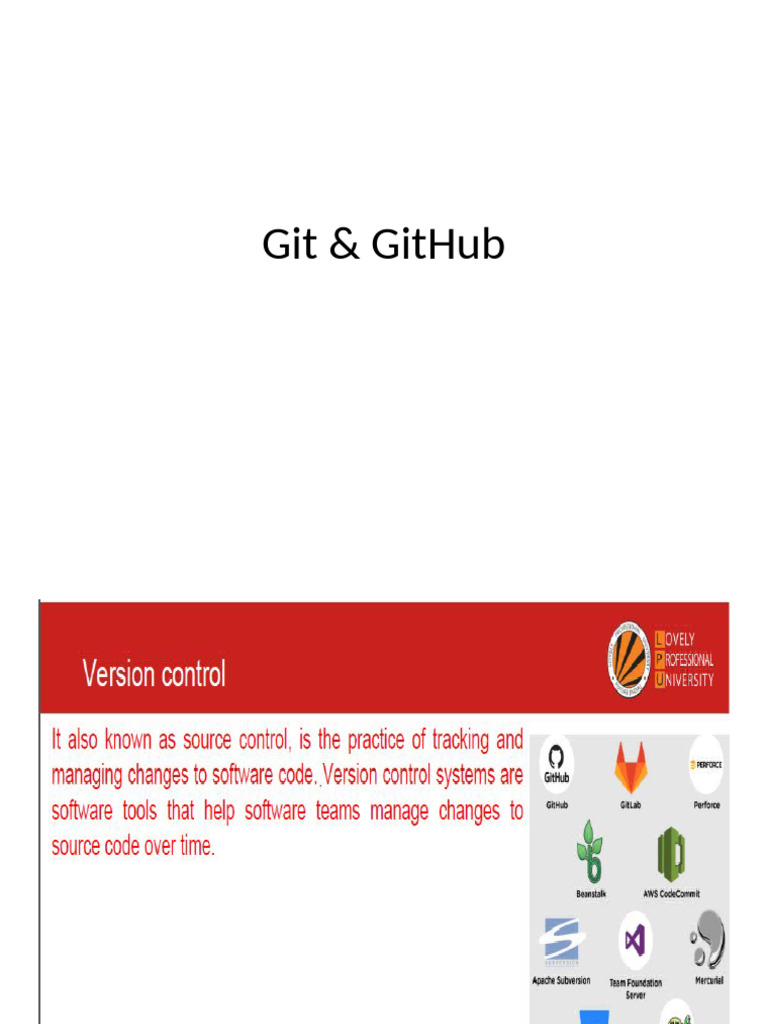 Git & GitHub

Version control

LOVELY
PROFESSIONAL
UNIVERSITY

It also known as source control, is the practice of tracking and managing changes to software code. Version control systems are software tools that help software teams manage changes to source code over time.

GitHub
GitHub
GitLab
PERFORCE
Perforce
Beanstalk
AWS CodeCommit
Apache Subversion
Team Foundation Server
Mercurial